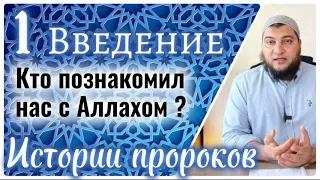 1 Введение

Кто познакомил нас с Аллахом ?

Истории пророков